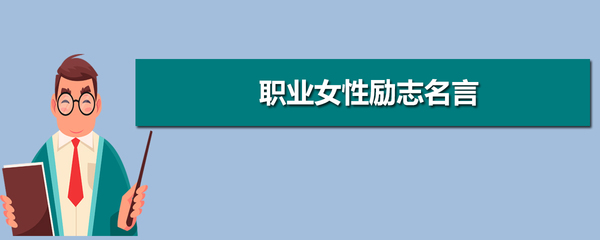 职业女性励志名言